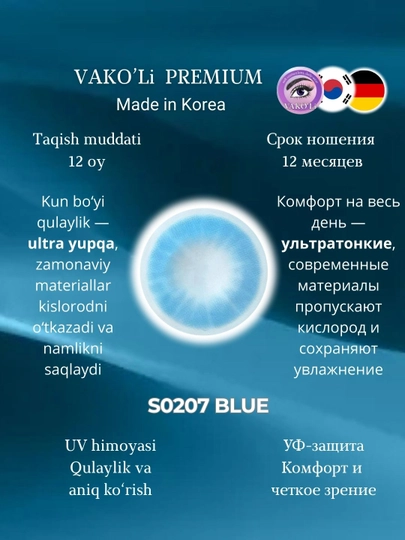 VAKO'Li PREMIUM
Made in Korea

Taqish muddati
12 oy

Kun bo'yi qulaylik — ultra yupqa, zamonaviy materiallar kislorodni o'tkazadi va namlikni saqlaydi

Срок ношения
12 месяцев

Комфорт на весь день — ультратонкие, современные материалы пропускают кислород и сохраняют увлажнение

S0207 BLUE

UV himoyasi
Qulaylik va
aniq ko'rish

УФ-защита
Комфорт и
четкое зрение